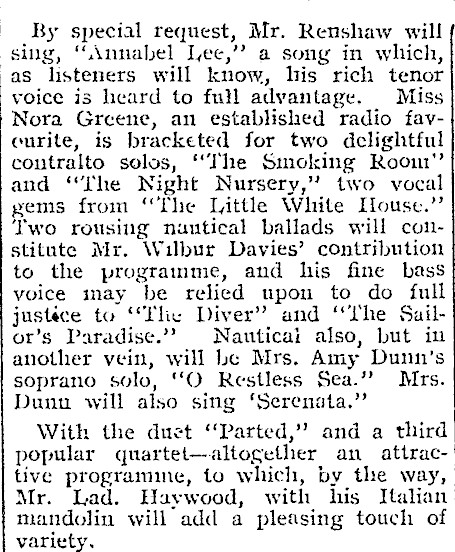 By special request, Mr. Renshaw will sing, "Annabel Lee," a song in which, as listeners will know, his rich tenor voice is heard to full advantage. Miss Nora Greene, an established radio favourite, is bracketed for two delightful contralto solos, "The Smoking Room" and "The Night Nursery," two vocal gems from "The Little White House." Two rousing nautical ballads will constitute Mr. Wilbur Davies' contribution to the programme, and his fine bass voice may be relied upon to do full justice to "The Diver" and "The Sailor's Paradise." Nautical also, but in another vein, will be Mrs. Amy Dunn's soprano solo, "O Restless Sea." Mrs. Dunn will also sing 'Serenata."

With the duet "Parted," and a third popular quartet—altogether an attractive programme, to which, by the way, Mr. Lad. Haywood, with his Italian mandolin will add a pleasing touch of variety.